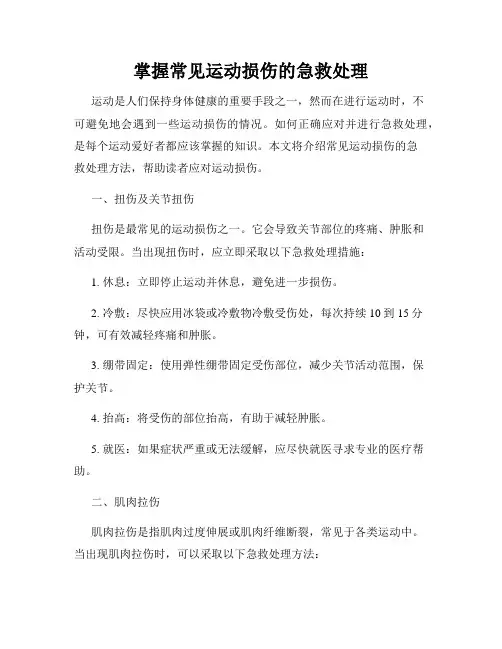 掌握常见运动损伤的急救处理

运动是人们保持身体健康的重要手段之一，然而在进行运动时，不可避免地会遇到一些运动损伤的情况。如何正确应对并进行急救处理，是每个运动爱好者都应该掌握的知识。本文将介绍常见运动损伤的急救处理方法，帮助读者应对运动损伤。

一、扭伤及关节扭伤

扭伤是最常见的运动损伤之一。它会导致关节部位的疼痛、肿胀和活动受限。当出现扭伤时，应立即采取以下急救处理措施：

1. 休息：立即停止运动并休息，避免进一步损伤。

2. 冷敷：尽快应用冰袋或冷敷物冷敷受伤处，每次持续 10 到 15 分钟，可有效减轻疼痛和肿胀。

3. 绷带固定：使用弹性绷带固定受伤部位，减少关节活动范围，保护关节。

4. 抬高：将受伤的部位抬高，有助于减轻肿胀。

5. 就医：如果症状严重或无法缓解，应尽快就医寻求专业的医疗帮助。

二、肌肉拉伤

肌肉拉伤是指肌肉过度伸展或肌肉纤维断裂，常见于各类运动中。当出现肌肉拉伤时，可以采取以下急救处理方法：